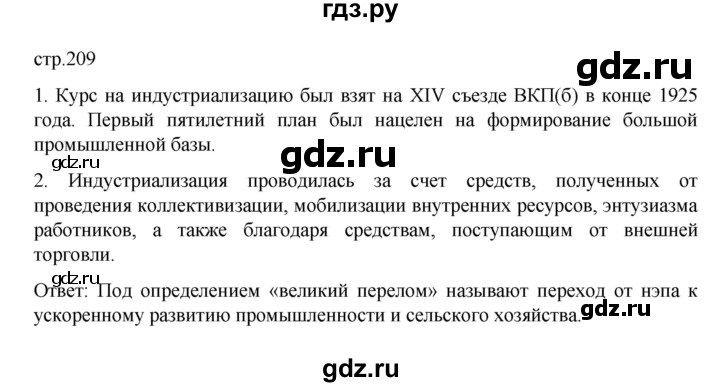 гдз.ру

стр.209

gdz.ru

1. Курс на индустриализацию был взят на XIV съезде ВКП(б) в конце 1925 года. Первый пятилетний план был нацелен на формирование большой промышленной базы.

gdz.ru

gdz.ru

2. Индустриализация проводилась за счет средств, полученных от проведения коллективизации, мобилизации внутренних ресурсов, энтузиазма работников, а также благодаря средствам, поступающим от внешней торговли.

gdz.ru

Ответ: Под определением «великий перелом» называют переход от нэпа к ускоренному развитию промышленности и сельского хозяйства.

gdz.ru

gdz.ru